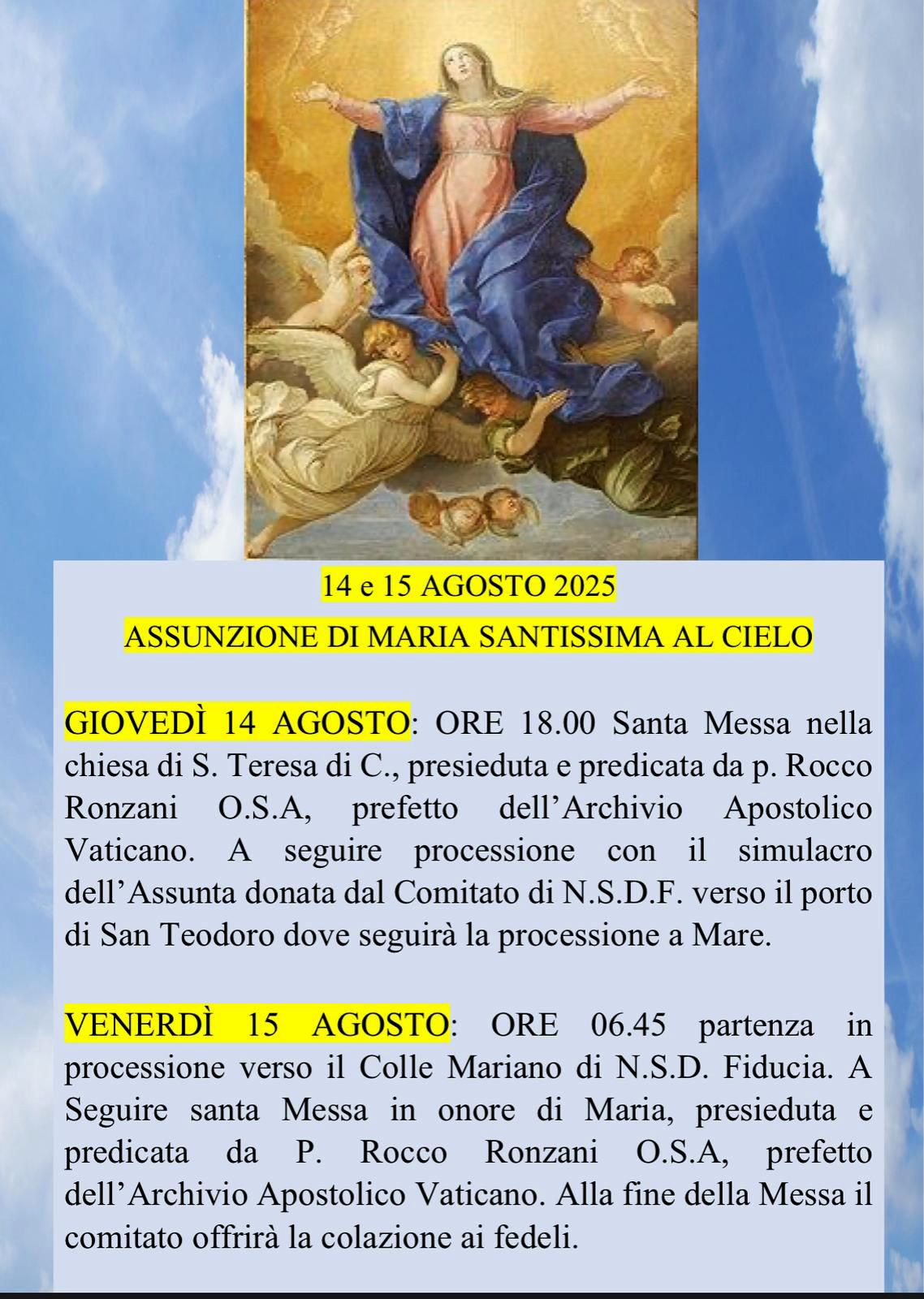 14 e 15 AGOSTO 2025

ASSUNZIONE DI MARIA SANTISSIMA AL CIELO

GIOVEDÌ 14 AGOSTO: ORE 18.00 Santa Messa nella chiesa di S. Teresa di C., presieduta e predicata da p. Rocco Ronzani O.S.A, prefetto dell'Archivio Apostolico Vaticano. A seguire processione con il simulacro dell'Assunta donata dal Comitato di N.S.D.F. verso il porto di San Teodoro dove seguirà la processione a Mare.

VENERDÌ 15 AGOSTO: ORE 06.45 partenza in processione verso il Colle Mariano di N.S.D. Fiducia. A Seguire santa Messa in onore di Maria, presieduta e predicata da P. Rocco Ronzani O.S.A, prefetto dell'Archivio Apostolico Vaticano. Alla fine della Messa il comitato offrirà la colazione ai fedeli.